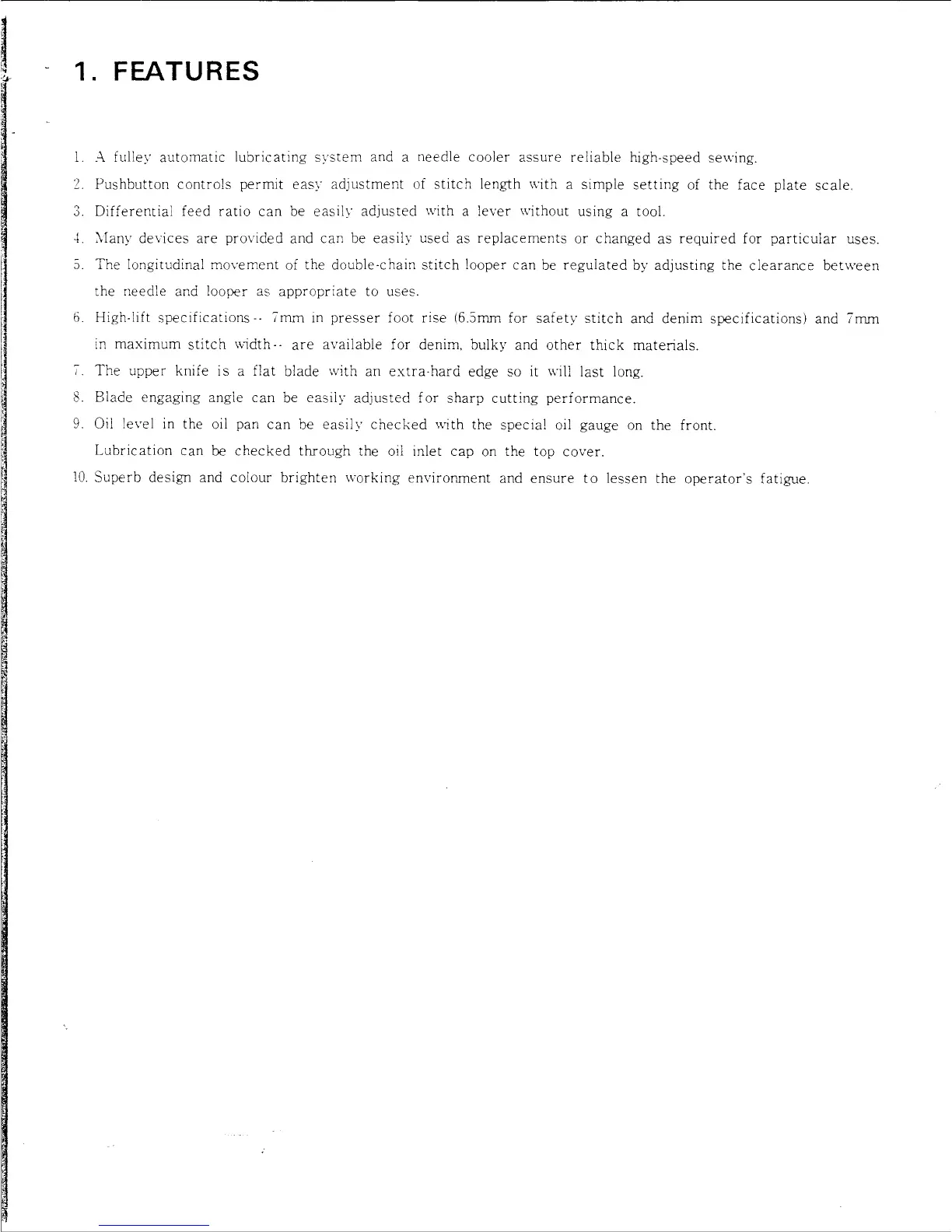 1. FEATURES

1. A fulley automatic lubricating system and a needle cooler assure reliable high-speed sewing.
2. Pushbutton controls permit easy adjustment of stitch length with a simple setting of the face plate scale.
3. Differential feed ratio can be easily adjusted with a lever without using a tool.
4. Many devices are provided and can be easily used as replacements or changed as required for particular uses.
5. The longitudinal movement of the double-chain stitch looper can be regulated by adjusting the clearance between the needle and looper as appropriate to uses.
6. High-lift specifications-- 7mm in presser foot rise (6.5mm for safety stitch and denim specifications) and 7mm in maximum stitch width-- are available for denim, bulky and other thick materials.
7. The upper knife is a flat blade with an extra-hard edge so it will last long.
8. Blade engaging angle can be easily adjusted for sharp cutting performance.
9. Oil level in the oil pan can be easily checked with the special oil gauge on the front.
Lubrication can be checked through the oil inlet cap on the top cover.
10. Superb design and colour brighten working environment and ensure to lessen the operator's fatigue.